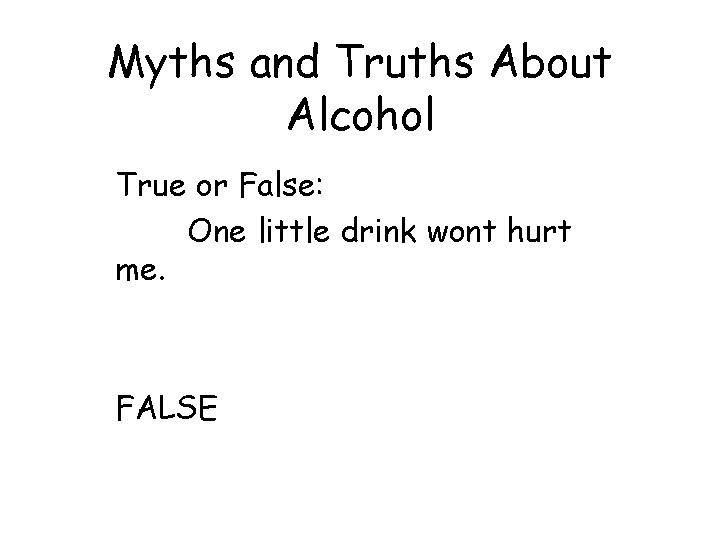 Myths and Truths About Alcohol

True or False:

One little drink wont hurt me.

FALSE